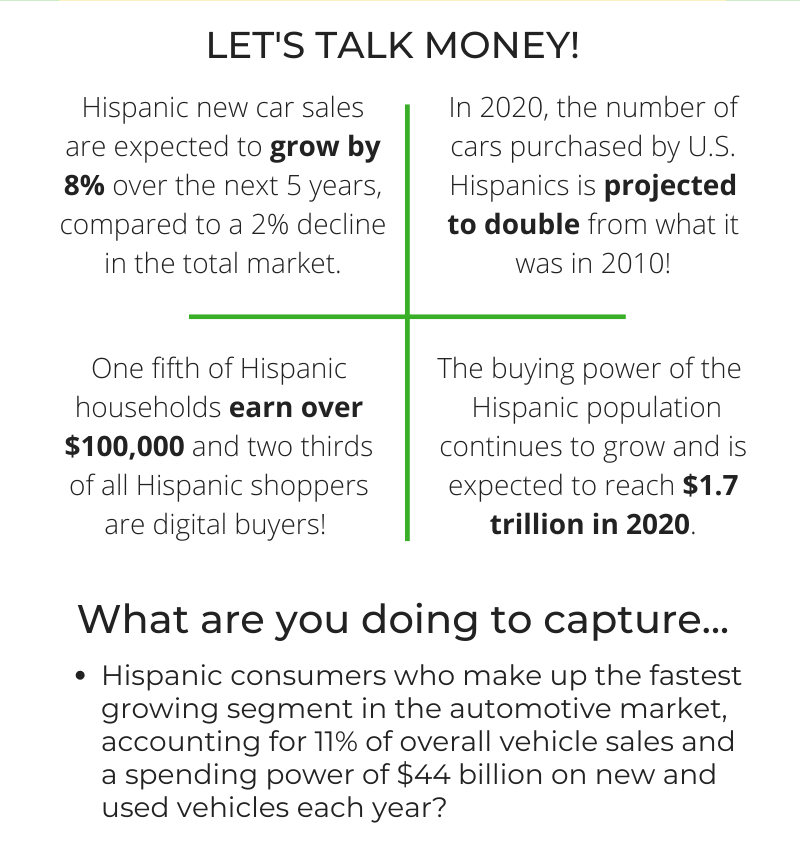 LET'S TALK MONEY!

Hispanic new car sales are expected to grow by 8% over the next 5 years, compared to a 2% decline in the total market.

In 2020, the number of cars purchased by U.S. Hispanics is projected to double from what it was in 2010!

One fifth of Hispanic households earn over $100,000 and two thirds of all Hispanic shoppers are digital buyers!

The buying power of the Hispanic population continues to grow and is expected to reach $1.7 trillion in 2020.

What are you doing to capture...

• Hispanic consumers who make up the fastest growing segment in the automotive market, accounting for 11% of overall vehicle sales and a spending power of $44 billion on new and used vehicles each year?